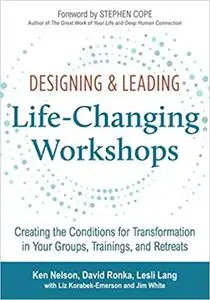 Foreword by STEPHEN COPE
Author of The Great Work of Your Life and Deep Human Connection

DESIGNING & LEADING
Life-Changing Workshops

Creating the Conditions for Transformation in Your Groups, Trainings, and Retreats

Ken Nelson, David Ronka, Lesli Lang
with Liz Korabek-Emerson and Jim White